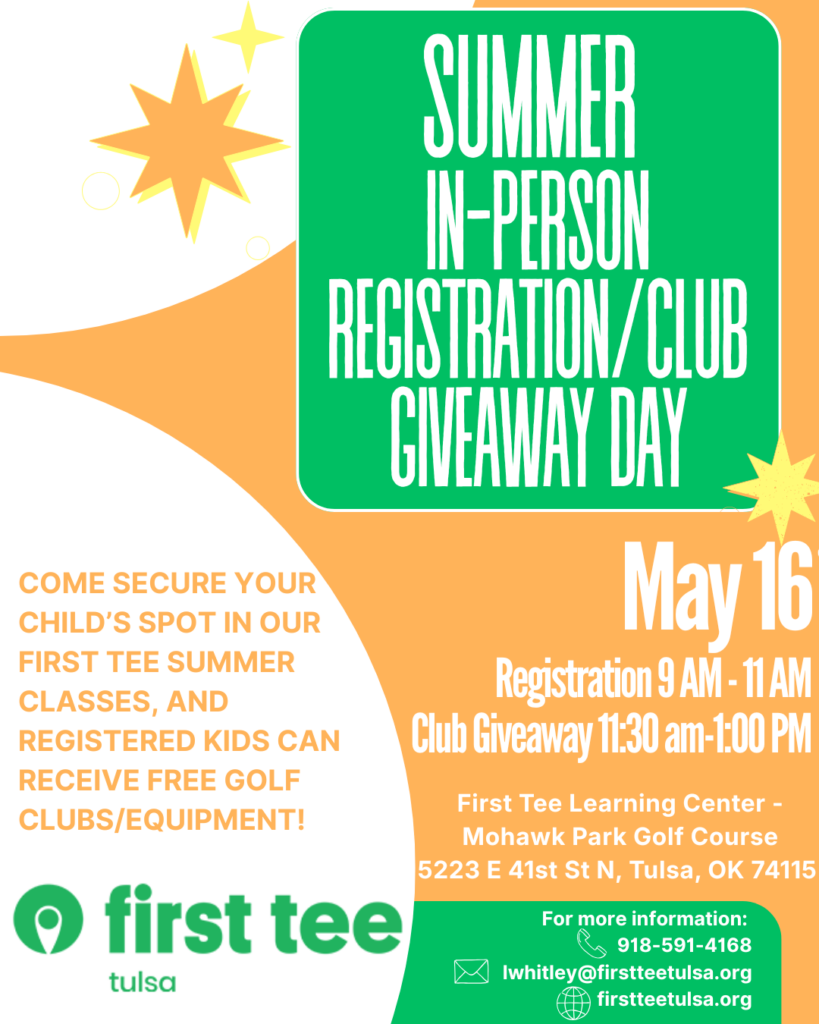 SUMMER IN-PERSON REGISTRATION/CLUB GIVEAWAY DAY

COME SECURE YOUR CHILD'S SPOT IN OUR FIRST TEE SUMMER CLASSES, AND REGISTERED KIDS CAN RECEIVE FREE GOLF CLUBS/EQUIPMENT!

May 16

Registration 9 AM - 11 AM
Club Giveaway 11:30 am-1:00 PM

First Tee Learning Center - Mohawk Park Golf Course
5223 E 41st St N, Tulsa, OK 74115

first tee
tulsa

For more information:
918-591-4168
lwhitley@firstteetulsa.org
firstteetulsa.org